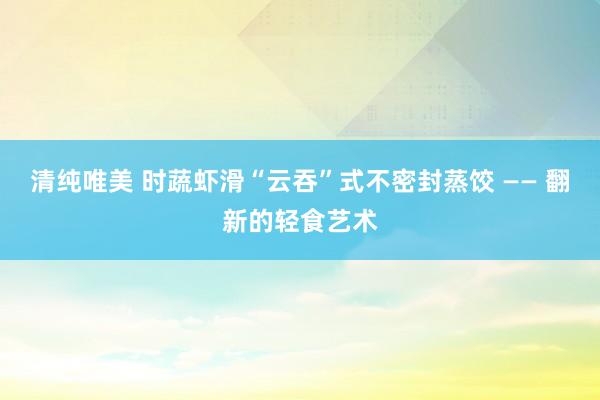 清纯唯美 时蔬虾滑“云吞”式不密封蒸饺 —— 翻新的轻食艺术